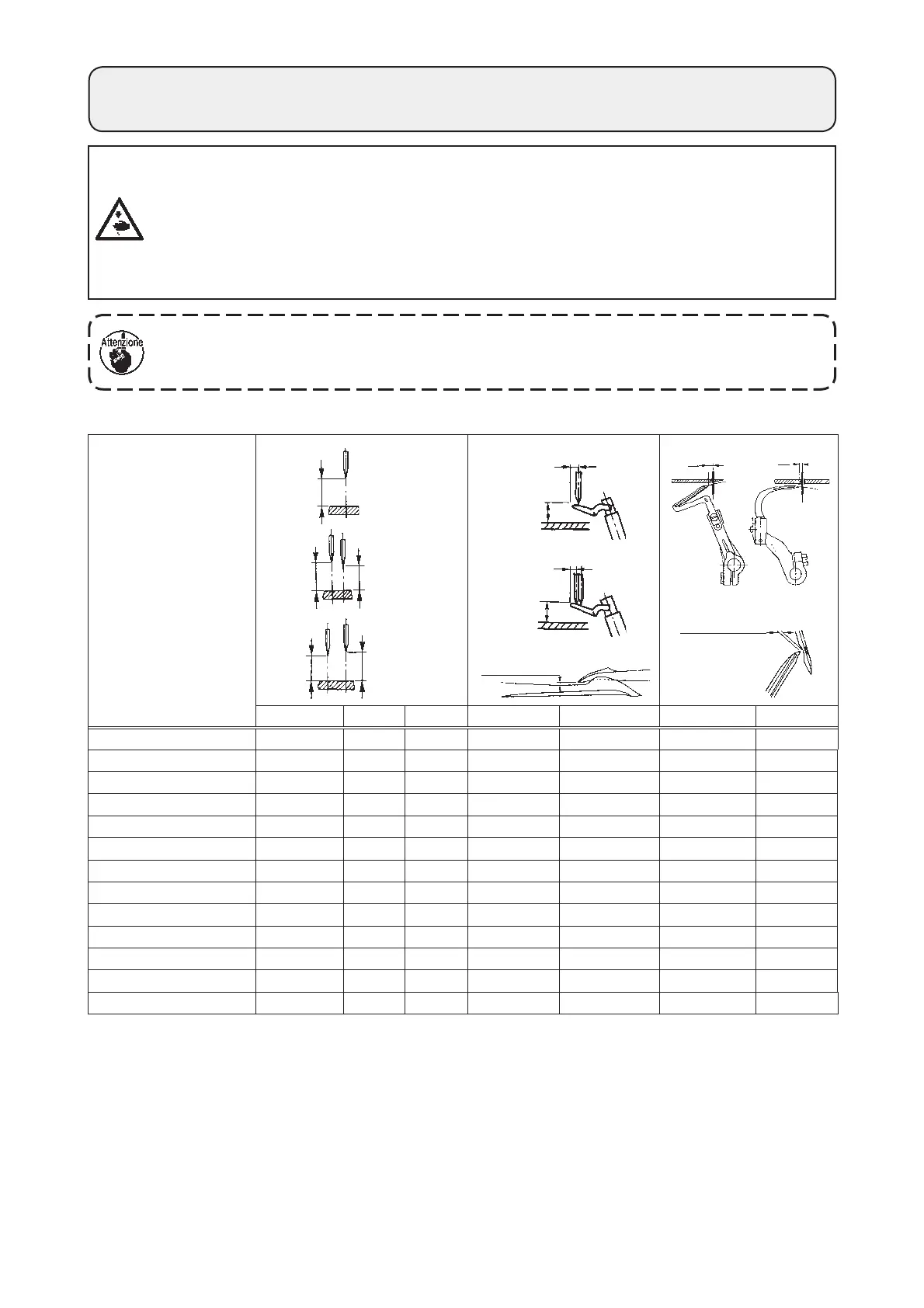 Attenzione